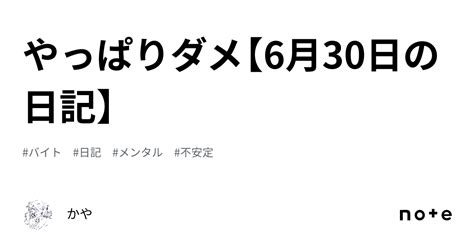 やっぱりダメ【6月30日の日記】

#バイト #日記 #メンタル #不安定

かや

note